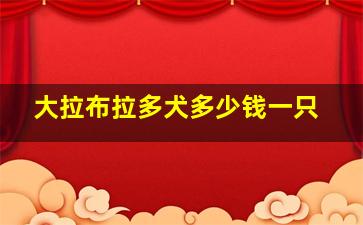 大拉布拉多犬多少钱一只